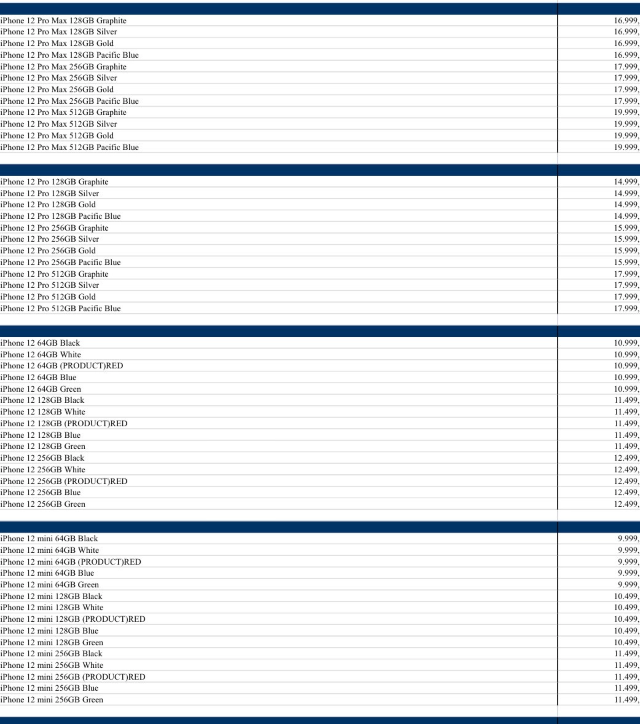 | | |
|---|---|
| iPhone 12 Pro Max 128GB Graphite | 16.999, |
| iPhone 12 Pro Max 128GB Silver | 16.999, |
| iPhone 12 Pro Max 128GB Gold | 16.999, |
| iPhone 12 Pro Max 128GB Pacific Blue | 16.999, |
| iPhone 12 Pro Max 256GB Graphite | 17.999, |
| iPhone 12 Pro Max 256GB Silver | 17.999, |
| iPhone 12 Pro Max 256GB Gold | 17.999, |
| iPhone 12 Pro Max 256GB Pacific Blue | 17.999, |
| iPhone 12 Pro Max 512GB Graphite | 19.999, |
| iPhone 12 Pro Max 512GB Silver | 19.999, |
| iPhone 12 Pro Max 512GB Gold | 19.999, |
| iPhone 12 Pro Max 512GB Pacific Blue | 19.999, |

| | |
|---|---|
| iPhone 12 Pro 128GB Graphite | 14.999, |
| iPhone 12 Pro 128GB Silver | 14.999, |
| iPhone 12 Pro 128GB Gold | 14.999, |
| iPhone 12 Pro 128GB Pacific Blue | 14.999, |
| iPhone 12 Pro 256GB Graphite | 15.999, |
| iPhone 12 Pro 256GB Silver | 15.999, |
| iPhone 12 Pro 256GB Gold | 15.999, |
| iPhone 12 Pro 256GB Pacific Blue | 15.999, |
| iPhone 12 Pro 512GB Graphite | 17.999, |
| iPhone 12 Pro 512GB Silver | 17.999, |
| iPhone 12 Pro 512GB Gold | 17.999, |
| iPhone 12 Pro 512GB Pacific Blue | 17.999, |

| | |
|---|---|
| iPhone 12 64GB Black | 10.999, |
| iPhone 12 64GB White | 10.999, |
| iPhone 12 64GB (PRODUCT)RED | 10.999, |
| iPhone 12 64GB Blue | 10.999, |
| iPhone 12 64GB Green | 10.999, |
| iPhone 12 128GB Black | 11.499, |
| iPhone 12 128GB White | 11.499, |
| iPhone 12 128GB (PRODUCT)RED | 11.499, |
| iPhone 12 128GB Blue | 11.499, |
| iPhone 12 128GB Green | 11.499, |
| iPhone 12 256GB Black | 12.499, |
| iPhone 12 256GB White | 12.499, |
| iPhone 12 256GB (PRODUCT)RED | 12.499, |
| iPhone 12 256GB Blue | 12.499, |
| iPhone 12 256GB Green | 12.499, |

| | |
|---|---|
| iPhone 12 mini 64GB Black | 9.999, |
| iPhone 12 mini 64GB White | 9.999, |
| iPhone 12 mini 64GB (PRODUCT)RED | 9.999, |
| iPhone 12 mini 64GB Blue | 9.999, |
| iPhone 12 mini 64GB Green | 9.999, |
| iPhone 12 mini 128GB Black | 10.499, |
| iPhone 12 mini 128GB White | 10.499, |
| iPhone 12 mini 128GB (PRODUCT)RED | 10.499, |
| iPhone 12 mini 128GB Blue | 10.499, |
| iPhone 12 mini 128GB Green | 10.499, |
| iPhone 12 mini 256GB Black | 11.499, |
| iPhone 12 mini 256GB White | 11.499, |
| iPhone 12 mini 256GB (PRODUCT)RED | 11.499, |
| iPhone 12 mini 256GB Blue | 11.499, |
| iPhone 12 mini 256GB Green | 11.499, |